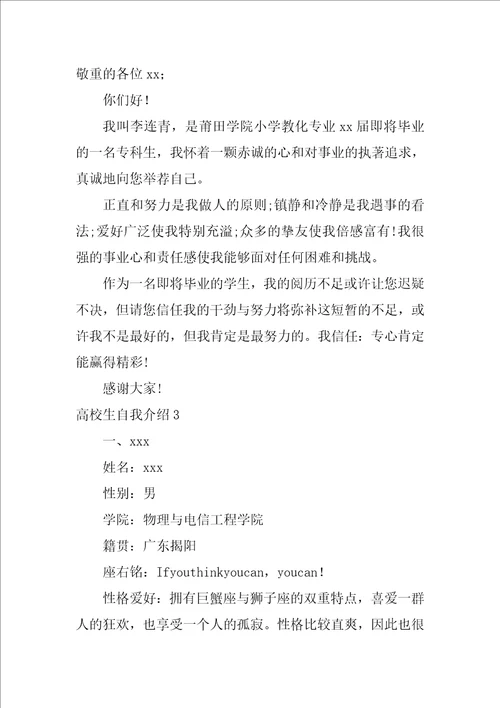 敬重的各位 xx；

你们好！

我叫李连青，是莆田学院小学教化专业 xx 届即将毕业的一名专科生，我怀着一颗赤诚的心和对事业的执著追求，真诚地向您举荐自己。

正直和努力是我做人的原则;镇静和冷静是我遇事的看法;爱好广泛使我特别充溢;众多的挚友使我倍感富有!我很强的事业心和责任感使我能够面对任何困难和挑战。

作为一名即将毕业的学生，我的阅历不足或许让您迟疑不决，但请您信任我的干劲与努力将弥补这短暂的不足，或许我不是最好的，但我肯定是最努力的。我信任：专心肯定能赢得精彩！

感谢大家！

高校生自我介绍 3

一、xxx

姓名：xxx

性别：男

学院：物理与电信工程学院

籍贯：广东揭阳

座右铭：Ifyouthinkyoucan，youcan！

性格爱好：拥有巨蟹座与狮子座的双重特点，喜爱一群人的狂欢，也享受一个人的孤寂。性格比较直爽，因此也很